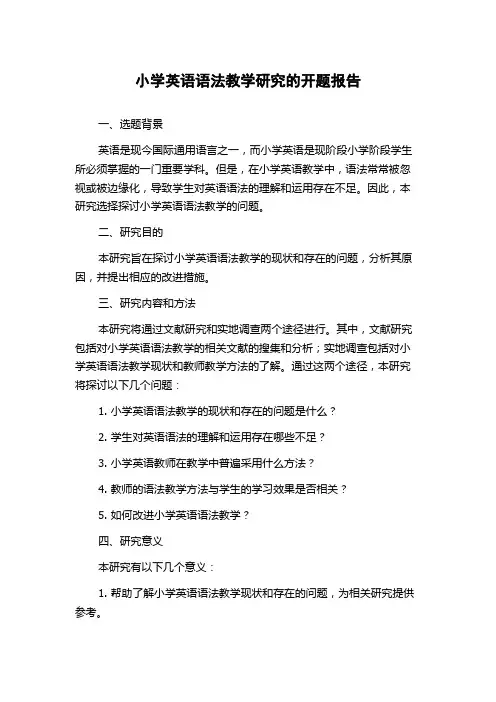 小学英语语法教学研究的开题报告

一、选题背景

英语是现今国际通用语言之一，而小学英语是现阶段小学阶段学生所必须掌握的一门重要学科。但是，在小学英语教学中，语法常常被忽视或被边缘化，导致学生对英语语法的理解和运用存在不足。因此，本研究选择探讨小学英语语法教学的问题。

二、研究目的

本研究旨在探讨小学英语语法教学的现状和存在的问题，分析其原因，并提出相应的改进措施。

三、研究内容和方法

本研究将通过文献研究和实地调查两个途径进行。其中，文献研究包括对小学英语语法教学的相关文献的搜集和分析；实地调查包括对小学英语语法教学现状和教师教学方法的了解。通过这两个途径，本研究将探讨以下几个问题：

1. 小学英语语法教学的现状和存在的问题是什么？

2. 学生对英语语法的理解和运用存在哪些不足？

3. 小学英语教师在教学中普遍采用什么方法？

4. 教师的语法教学方法与学生的学习效果是否相关？

5. 如何改进小学英语语法教学？

四、研究意义

本研究有以下几个意义：

1. 帮助了解小学英语语法教学现状和存在的问题，为相关研究提供参考。